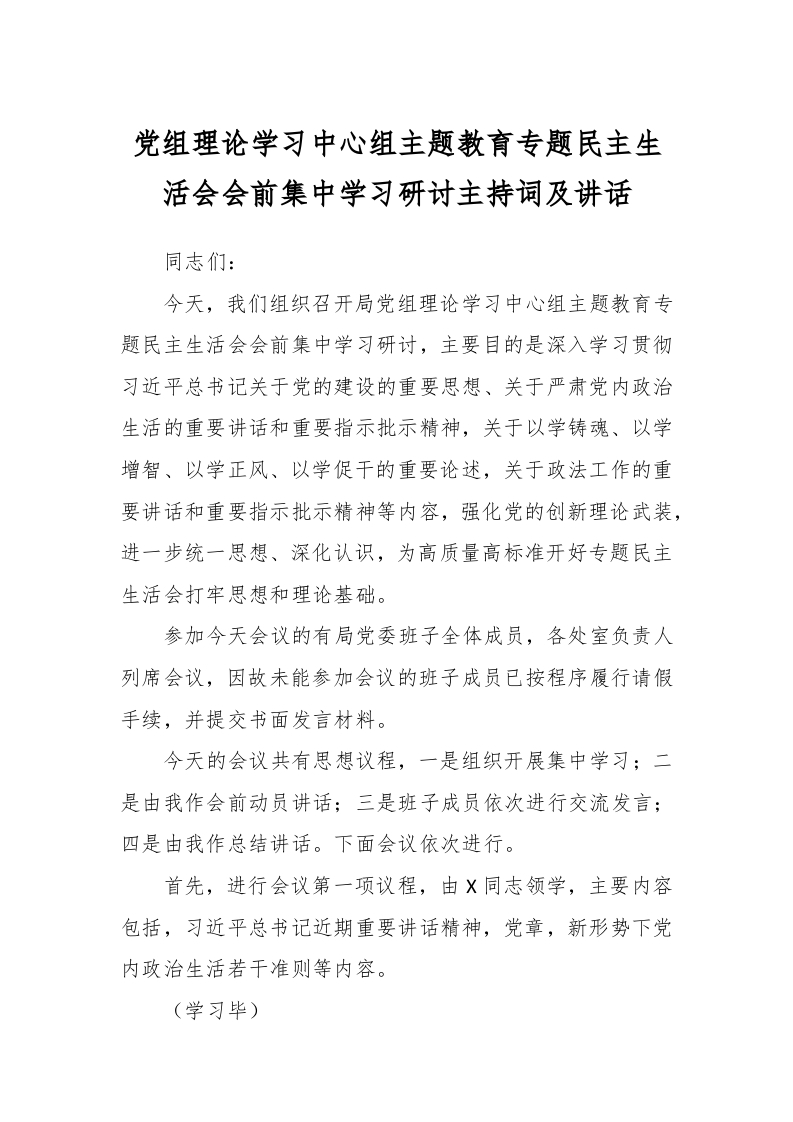 党组理论学习中心组主题教育专题民主生活会会前集中学习研讨主持词及讲话

同志们：

今天，我们组织召开局党组理论学习中心组主题教育专题民主生活会会前集中学习研讨，主要目的是深入学习贯彻习近平总书记关于党的建设的重要思想、关于严肃党内政治生活的重要讲话和重要指示批示精神，关于以学铸魂、以学增智、以学正风、以学促干的重要论述，关于政法工作的重要讲话和重要指示批示精神等内容，强化党的创新理论武装，进一步统一思想、深化认识，为高质量高标准开好专题民主生活会打牢思想和理论基础。

参加今天会议的有局党委班子全体成员，各处室负责人列席会议，因故未能参加会议的班子成员已按程序履行请假手续，并提交书面发言材料。

今天的会议共有思想议程，一是组织开展集中学习；二是由我作会前动员讲话；三是班子成员依次进行交流发言；四是由我作总结讲话。下面会议依次进行。

首先，进行会议第一项议程，由X同志领学，主要内容包括，习近平总书记近期重要讲话精神，党章，新形势下党内政治生活若干准则等内容。

（学习毕）